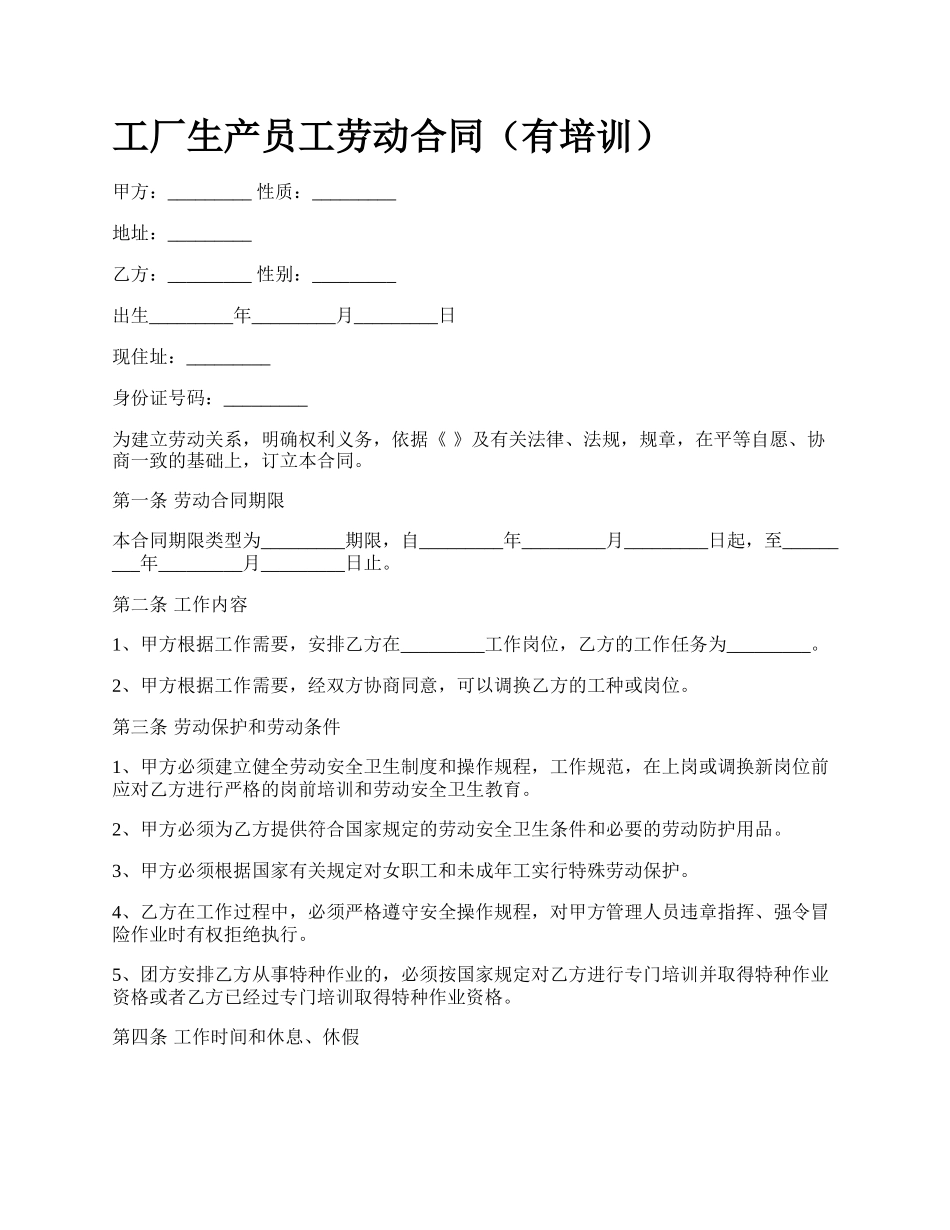 工厂生产员工劳动合同（有培训）

甲方：_________ 性质：_________

地址：_________

乙方：_________ 性别：_________

出生_________年_________月_________日

现住址：_________

身份证号码：_________

为建立劳动关系，明确权利义务，依据《 》及有关法律、法规，规章，在平等自愿、协商一致的基础上，订立本合同。

第一条 劳动合同期限

本合同期限类型为_________期限，自_________年_________月_________日起，至_________年_________月_________日止。

第二条 工作内容

1、甲方根据工作需要，安排乙方在_________工作岗位，乙方的工作任务为_________。

2、甲方根据工作需要，经双方协商同意，可以调换乙方的工种或岗位。

第三条 劳动保护和劳动条件

1、甲方必须建立健全劳动安全卫生制度和操作规程，工作规范，在上岗或调换新岗位前应对乙方进行严格的岗前培训和劳动安全卫生教育。

2、甲方必须为乙方提供符合国家规定的劳动安全卫生条件和必要的劳动防护用品。

3、甲方必须根据国家有关规定对女职工和未成年工实行特殊劳动保护。

4、乙方在工作过程中，必须严格遵守安全操作规程，对甲方管理人员违章指挥、强令冒险作业时有权拒绝执行。

5、团方安排乙方从事特种作业的，必须按国家规定对乙方进行专门培训并取得特种作业资格或者乙方已经过专门培训取得特种作业资格。

第四条 工作时间和休息、休假